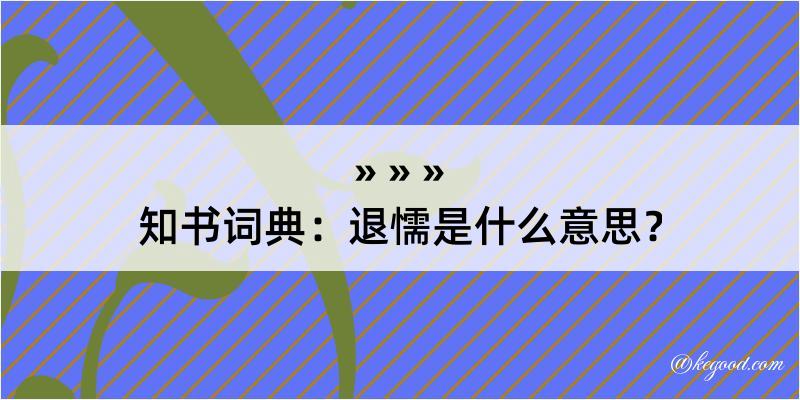 » » »
知书词典：退懦是什么意思？

@kegood.com